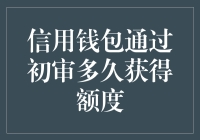 信用钱包通过初审多久获得额度